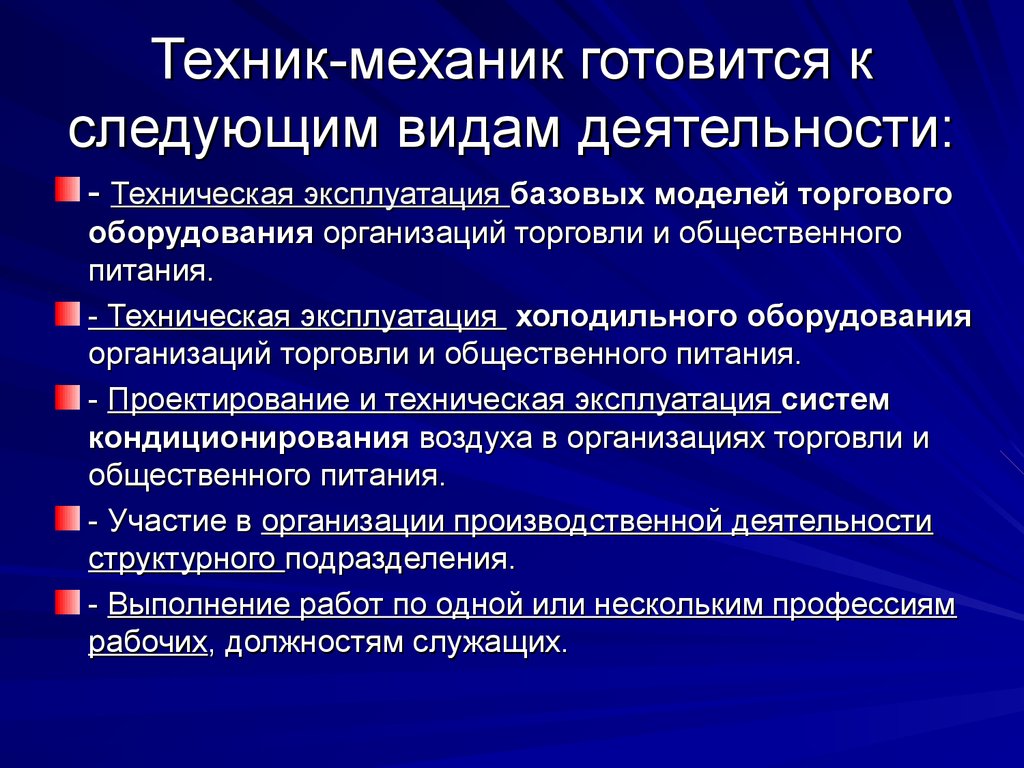 Техник-механик готовится к следующим видам деятельности:

- Техническая эксплуатация базовых моделей торгового оборудования организаций торговли и общественного питания.

- Техническая эксплуатация холодильного оборудования организаций торговли и общественного питания.

- Проектирование и техническая эксплуатация систем кондиционирования воздуха в организациях торговли и общественного питания.

- Участие в организации производственной деятельности структурного подразделения.

- Выполнение работ по одной или нескольким профессиям рабочих, должностям служащих.